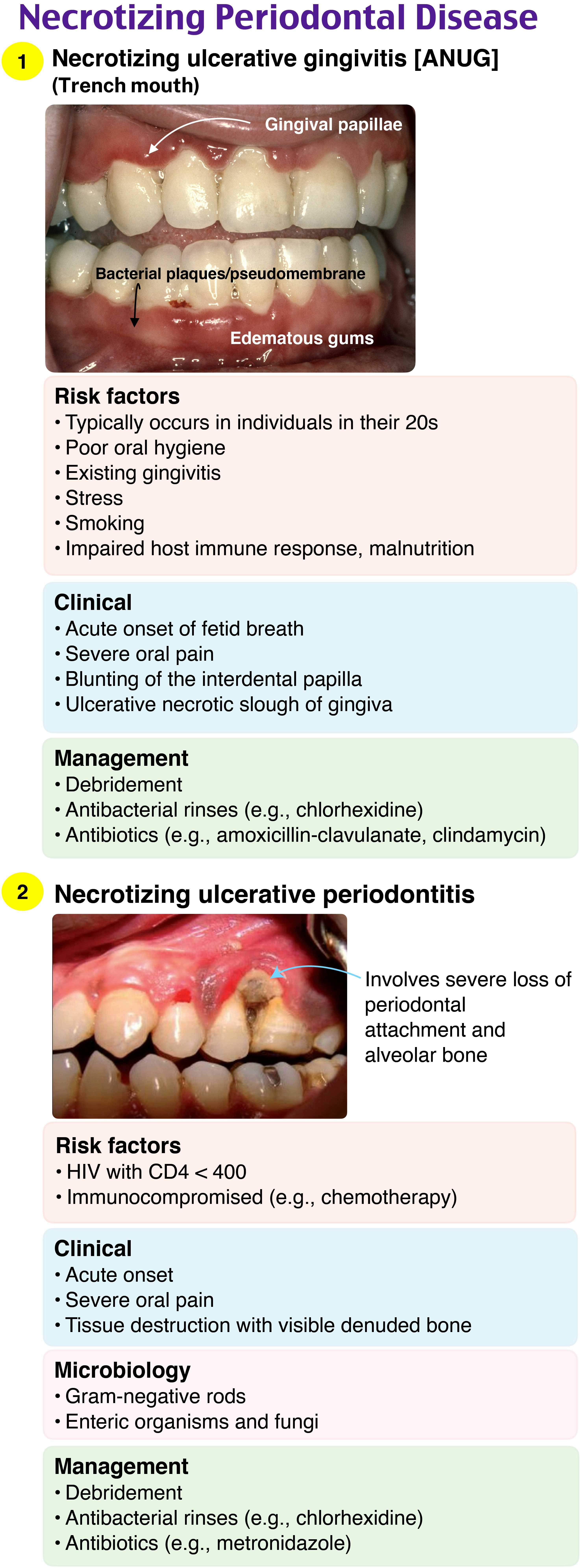 Necrotizing Periodontal Disease

1 Necrotizing ulcerative gingivitis [ANUG] (Trench mouth)

Gingival papillae

Bacterial plaques/pseudomembrane

Edematous gums

Risk factors
• Typically occurs in individuals in their 20s
• Poor oral hygiene
• Existing gingivitis
• Stress
• Smoking
• Impaired host immune response, malnutrition

Clinical
• Acute onset of fetid breath
• Severe oral pain
• Blunting of the interdental papilla
• Ulcerative necrotic slough of gingiva

Management
• Debridement
• Antibacterial rinses (e.g., chlorhexidine)
• Antibiotics (e.g., amoxicillin-clavulanate, clindamycin)

2 Necrotizing ulcerative periodontitis

Involves severe loss of periodontal attachment and alveolar bone

Risk factors
• HIV with CD4 < 400
• Immunocompromised (e.g., chemotherapy)

Clinical
• Acute onset
• Severe oral pain
• Tissue destruction with visible denuded bone

Microbiology
• Gram-negative rods
• Enteric organisms and fungi

Management
• Debridement
• Antibacterial rinses (e.g., chlorhexidine)
• Antibiotics (e.g., metronidazole)